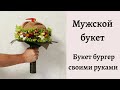 Мужской букет

Букет бургер своими руками